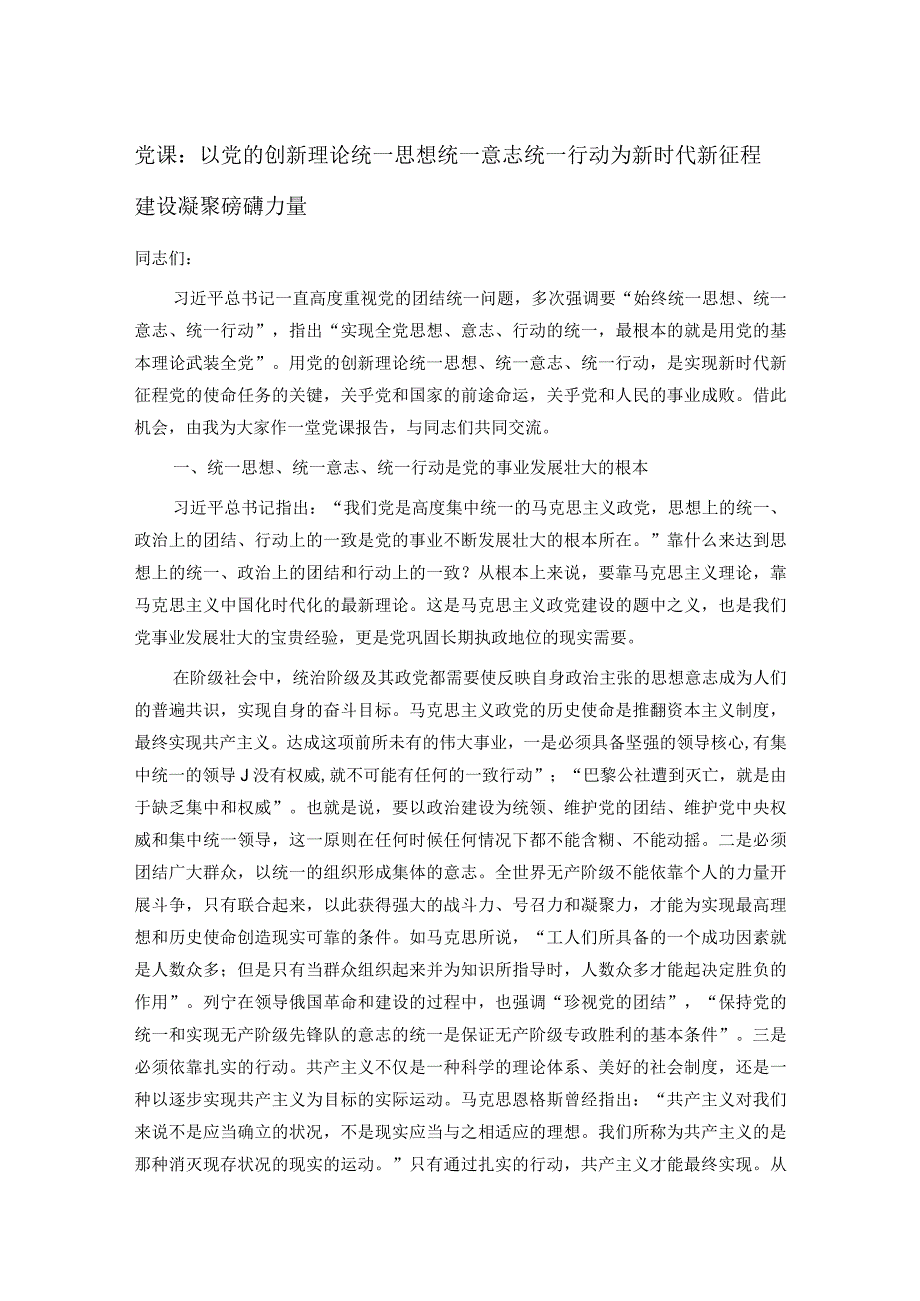 党课：以党的创新理论统一思想统一意志统一行动为新时代新征程建设凝聚磅礴力量

同志们：

习近平总书记一直高度重视党的团结统一问题，多次强调要“始终统一思想、统一意志、统一行动”，指出“实现全党思想、意志、行动的统一，最根本的就是用党的基本理论武装全党”。用党的创新理论统一思想、统一意志、统一行动，是实现新时代新征程党的使命任务的关键，关乎党和国家的前途命运，关乎党和人民的事业成败。借此机会，由我为大家作一堂党课报告，与同志们共同交流。

一、统一思想、统一意志、统一行动是党的事业发展壮大的根本

习近平总书记指出：“我们党是高度集中统一的马克思主义政党，思想上的统一、政治上的团结、行动上的一致是党的事业不断发展壮大的根本所在。”靠什么来达到思想上的统一、政治上的团结和行动上的一致？从根本上来说，要靠马克思主义理论，靠马克思主义中国化时代化的最新理论。这是马克思主义政党建设的题中之义，也是我们党事业发展壮大的宝贵经验，更是党巩固长期执政地位的现实需要。

在阶级社会中，统治阶级及其政党都需要使反映自身政治主张的思想意志成为人们的普遍共识，实现自身的奋斗目标。马克思主义政党的历史使命是推翻资本主义制度，最终实现共产主义。达成这项前所未有的伟大事业，一是必须具备坚强的领导核心，有集中统一的领导J没有权威，就不可能有任何的一致行动”；“巴黎公社遭到灭亡，就是由于缺乏集中和权威”。也就是说，要以政治建设为统领、维护党的团结、维护党中央权威和集中统一领导，这一原则在任何时候任何情况下都不能含糊、不能动摇。二是必须团结广大群众，以统一的组织形成集体的意志。全世界无产阶级不能依靠个人的力量开展斗争，只有联合起来，以此获得强大的战斗力、号召力和凝聚力，才能为实现最高理想和历史使命创造现实可靠的条件。如马克思所说，“工人们所具备的一个成功因素就是人数众多；但是只有当群众组织起来并为知识所指导时，人数众多才能起决定胜负的作用”。列宁在领导俄国革命和建设的过程中，也强调“珍视党的团结”，“保持党的统一和实现无产阶级先锋队的意志的统一是保证无产阶级专政胜利的基本条件”。三是必须依靠扎实的行动。共产主义不仅是一种科学的理论体系、美好的社会制度，还是一种以逐步实现共产主义为目标的实际运动。马克思恩格斯曾经指出：“共产主义对我们来说不是应当确立的状况，不是现实应当与之相适应的理想。我们所称为共产主义的是那种消灭现存状况的现实的运动。”只有通过扎实的行动，共产主义才能最终实现。从